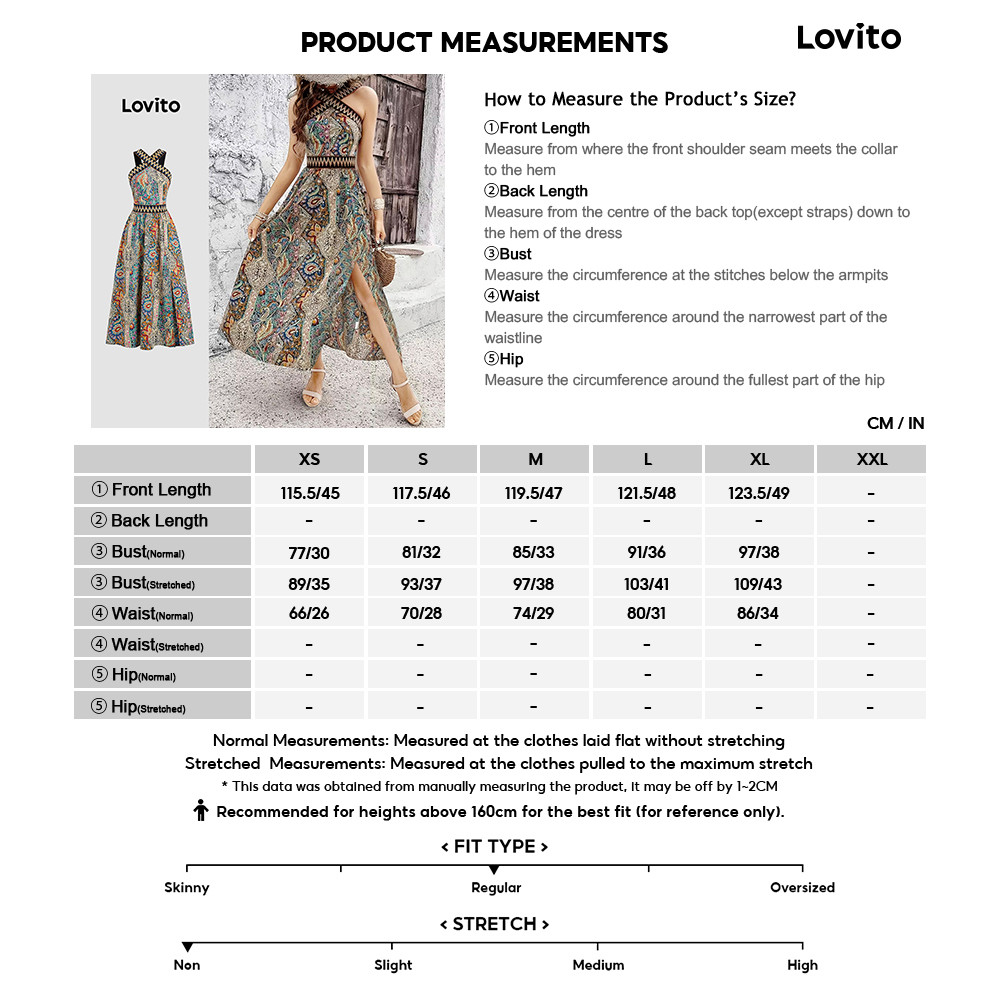 PRODUCT MEASUREMENTS

Lovito

Lovito

How to Measure the Product's Size?

①Front Length
Measure from where the front shoulder seam meets the collar to the hem
②Back Length
Measure from the centre of the back top(except straps) down to the hem of the dress
③Bust
Measure the circumference at the stitches below the armpits
④Waist
Measure the circumference around the narrowest part of the waistline
⑤Hip
Measure the circumference around the fullest part of the hip

CM / IN

| | XS | S | M | L | XL | XXL |
|---|---|---|---|---|---|---|
| ① Front Length | 115.5/45 | 117.5/46 | 119.5/47 | 121.5/48 | 123.5/49 | - |
| ② Back Length | - | - | - | - | - | - |
| ③ Bust(Normal) | 77/30 | 81/32 | 85/33 | 91/36 | 97/38 | - |
| ③ Bust(Stretched) | 89/35 | 93/37 | 97/38 | 103/41 | 109/43 | - |
| ④ Waist(Normal) | 66/26 | 70/28 | 74/29 | 80/31 | 86/34 | - |
| ④ Waist(Stretched) | - | - | - | - | - | - |
| ⑤ Hip(Normal) | - | - | - | - | - | - |
| ⑤ Hip(Stretched) | - | - | - | - | - | - |

Normal Measurements: Measured at the clothes laid flat without stretching
Stretched Measurements: Measured at the clothes pulled to the maximum stretch
* This data was obtained from manually measuring the product, it may be off by 1~2CM
Recommended for heights above 160cm for the best fit (for reference only).

< FIT TYPE >
Skinny Regular Oversized

< STRETCH >
Non Slight Medium High